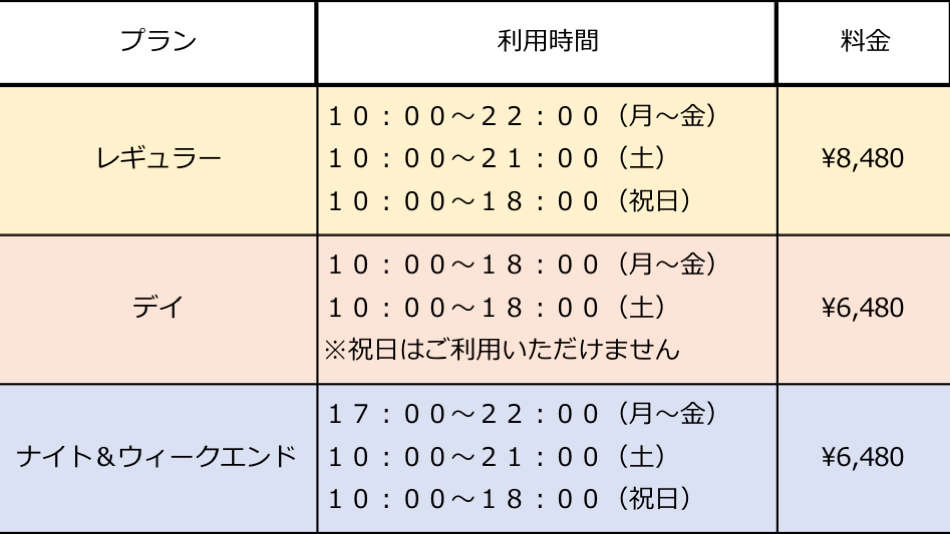 | プラン | 利用時間 | 料金 |
|---|---|---|
| レギュラー | 10:00～22:00(月～金) 10:00～21:00(土) 10:00～18:00(祝日) | ¥8,480 |
| デイ | 10:00～18:00(月～金) 10:00～18:00(土) ※祝日はご利用いただけません | ¥6,480 |
| ナイト&ウィークエンド | 17:00～22:00(月～金) 10:00～21:00(土) 10:00～18:00(祝日) | ¥6,480 |